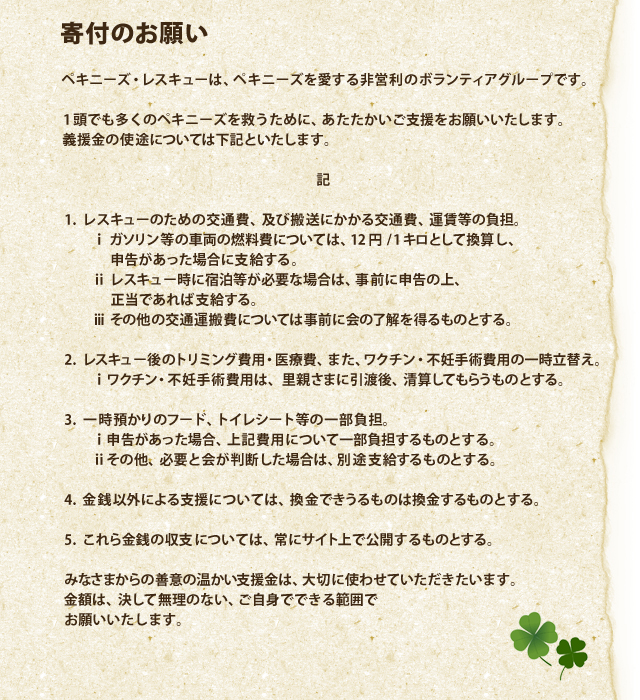 寄付のお願い

ペキニーズ・レスキューは、ペキニーズを愛する非営利のボランティアグループです。

1頭でも多くのペキニーズを救うために、あたたかいご支援をお願いいたします。
義援金の使途については下記といたします。

記

1. レスキューのための交通費、及び搬送にかかる交通費、運賃等の負担。
i ガソリン等の車両の燃料費については、12円/1キロとして換算し、申告があった場合に支給する。
ii レスキュー時に宿泊等が必要な場合は、事前に申告の上、正当であれば支給する。
iii その他の交通運搬費については事前に会の了解を得るものとする。

2. レスキュー後のトリミング費用・医療費、また、ワクチン・不妊手術費用の一時立替え。
i ワクチン・不妊手術費用は、里親さまに引渡後、清算してもらうものとする。

3. 一時預かりのフード、トイレシート等の一部負担。
i 申告があった場合、上記費用について一部負担するものとする。
ii その他、必要と会が判断した場合は、別途支給するものとする。

4. 金銭以外による支援については、換金できうるものは換金するものとする。

5. これら金銭の収支については、常にサイト上で公開するものとする。

みなさまからの善意の温かい支援金は、大切に使わせていただきたいます。
金額は、決して無理のない、ご自身でできる範囲で
お願いいたします。